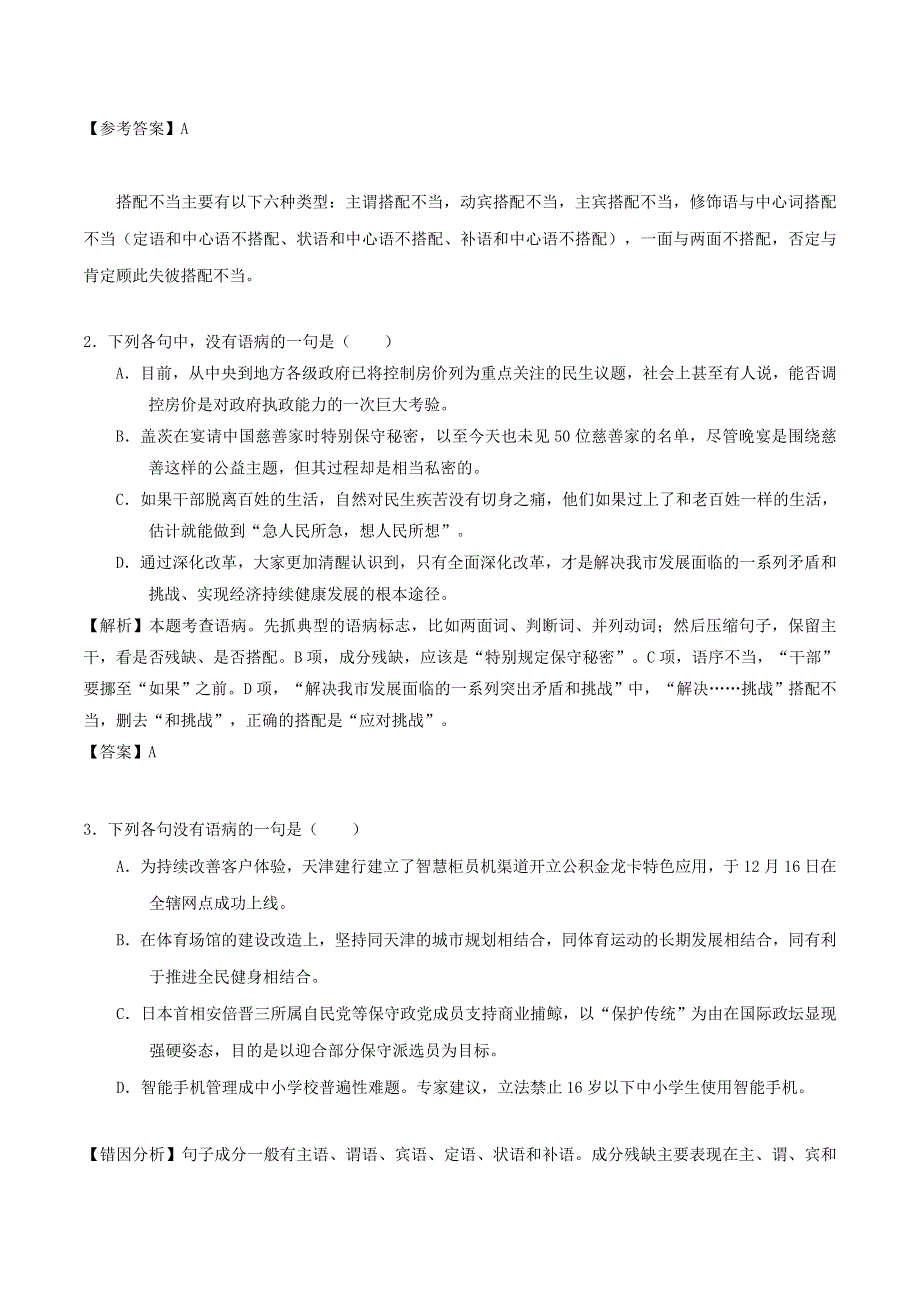 【参考答案】A

搭配不当主要有以下六种类型：主谓搭配不当，动宾搭配不当，主宾搭配不当，修饰语与中心词搭配不当（定语和中心语不搭配、状语和中心语不搭配、补语和中心语不搭配），一面与两面不搭配，否定与肯定顾此失彼搭配不当。

2．下列各句中，没有语病的一句是（　　）

A．目前，从中央到地方各级政府已将控制房价列为重点关注的民生议题，社会上甚至有人说，能否调控房价是对政府执政能力的一次巨大考验。

B．盖茨在宴请中国慈善家时特别保守秘密，以至今天也未见50位慈善家的名单，尽管晚宴是围绕慈善这样的公益主题，但其过程却是相当私密的。

C．如果干部脱离百姓的生活，自然对民生疾苦没有切身之痛，他们如果过上了和老百姓一样的生活，估计就能做到“急人民所急，想人民所想”。

D．通过深化改革，大家更加清醒认识到，只有全面深化改革，才是解决我市发展面临的一系列矛盾和挑战、实现经济持续健康发展的根本途径。

【解析】本题考查语病。先抓典型的语病标志，比如两面词、判断词、并列动词；然后压缩句子，保留主干，看是否残缺、是否搭配。B项，成分残缺，应该是“特别规定保守秘密”。C项，语序不当，“干部”要挪至“如果”之前。D项，“解决我市发展面临的一系列突出矛盾和挑战”中，“解决……挑战”搭配不当，删去“和挑战”，正确的搭配是“应对挑战”。

【答案】A

3．下列各句没有语病的一句是（　　）

A．为持续改善客户体验，天津建行建立了智慧柜员机渠道开立公积金龙卡特色应用，于12月16日在全辖网点成功上线。

B．在体育场馆的建设改造上，坚持同天津的城市规划相结合，同体育运动的长期发展相结合，同有利于推进全民健身相结合。

C．日本首相安倍晋三所属自民党等保守政党成员支持商业捕鲸，以“保护传统”为由在国际政坛显现强硬姿态，目的是以迎合部分保守派选员为目标。

D．智能手机管理成中小学校普遍性难题。专家建议，立法禁止16岁以下中小学生使用智能手机。

【错因分析】句子成分一般有主语、谓语、宾语、定语、状语和补语。成分残缺主要表现在主、谓、宾和